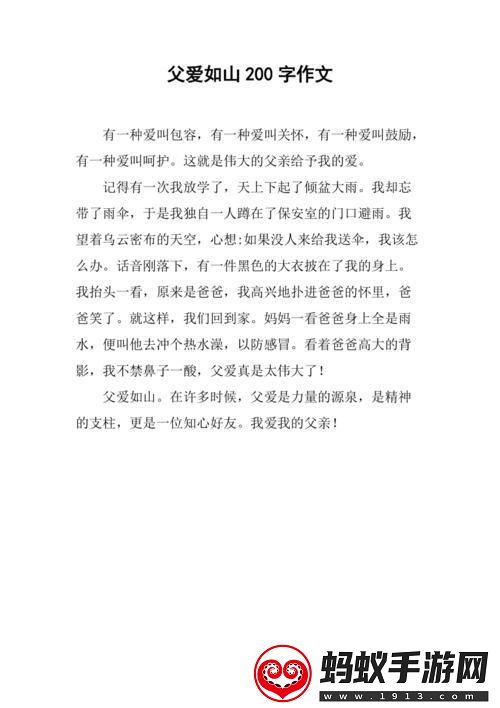 父爱如山 200 字作文

有一种爱叫包容，有一种爱叫关怀，有一种爱叫鼓励，有一种爱叫呵护。这就是伟大的父亲给予我的爱。

记得有一次我放学了，天上下起了倾盆大雨。我却忘带了雨伞，于是我独自一人蹲在了保安室的门口避雨。我望着乌云密布的天空，心想:如果没人来给我送伞，我该怎么办。话音刚落下，有一件黑色的大衣披在了我的身上。我抬头一看，原来是爸爸，我高兴地扑进爸爸的怀里，爸爸笑了。就这样，我们回到家。妈妈一看爸爸身上全是雨水，便叫他去冲个热水澡，以防感冒。看着爸爸高大的背影，我不禁鼻子一酸，父爱真是太伟大了！

父爱如山。在许多时候，父爱是力量的源泉，是精神的支柱，更是一位知心好友。我爱我的父亲！

蚂蚁手游网
www.1913.com